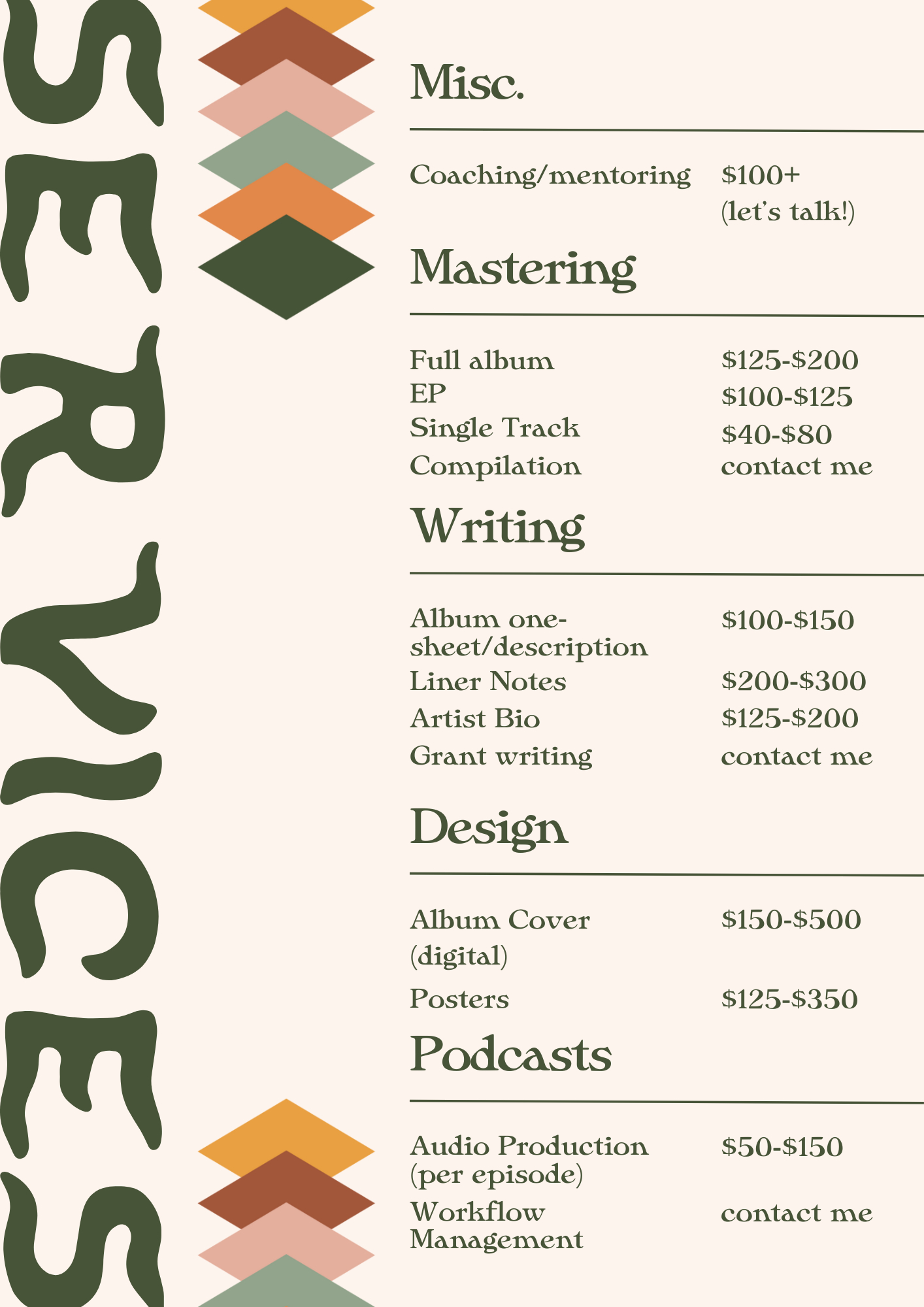 SERVICES

Misc.

Coaching/mentoring $100+ (let's talk!)

Mastering

Full album $125-$200
EP $100-$125
Single Track $40-$80
Compilation contact me

Writing

Album one-sheet/description $100-$150
Liner Notes $200-$300
Artist Bio $125-$200
Grant writing contact me

Design

Album Cover (digital) $150-$500
Posters $125-$350

Podcasts

Audio Production (per episode) $50-$150
Workflow Management contact me